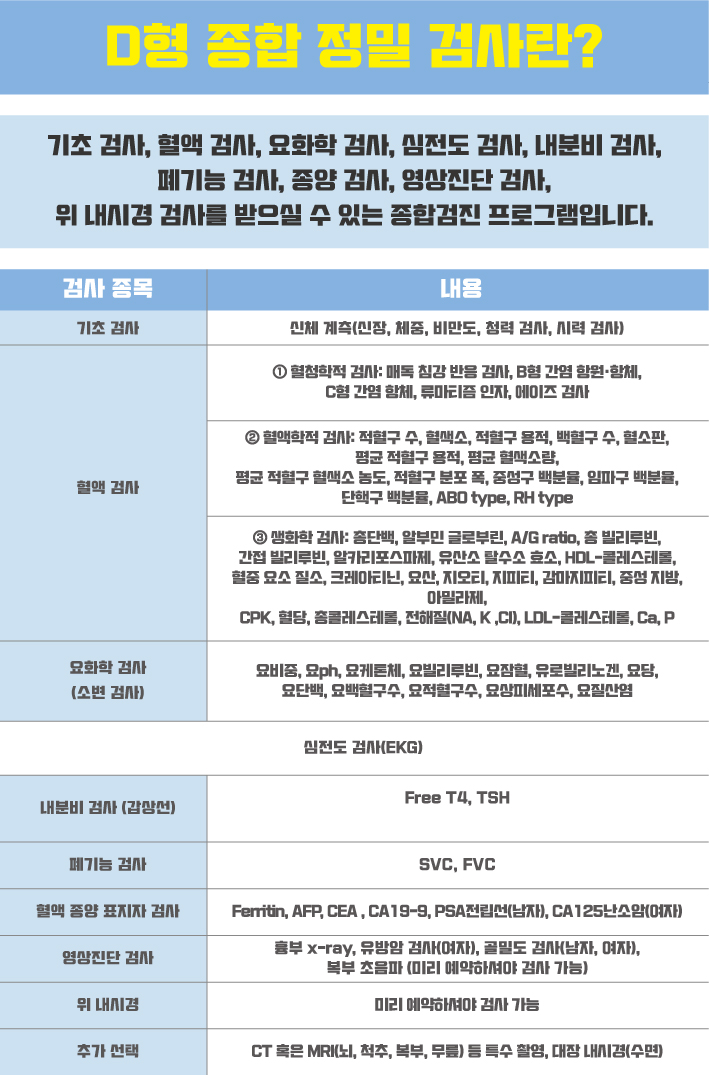 D형 종합 정밀 검사란?

기초 검사, 혈액 검사, 요화학 검사, 심전도 검사, 내분비 검사, 폐기능 검사, 종양 검사, 영상진단 검사, 위 내시경 검사를 받으실 수 있는 종합검진 프로그램입니다.

| 검사 종목 | 내용 |
|---|---|
| 기초 검사 | 신체 계측(신장, 체중, 비만도, 청력 검사, 시력 검사) |
| 혈액 검사 | ① 혈청학적 검사: 매독 침강 반응 검사, B형 간염 항원·항체, C형 간염 항체, 류마티즘 인자, 에이즈 검사 |
| | ② 혈액학적 검사: 적혈구 수, 혈색소, 적혈구 용적, 백혈구 수, 혈소판, 평균 적혈구 용적, 평균 혈색소량, 평균 적혈구 혈색소 농도, 적혈구 분포 폭, 중성구 백분율, 임파구 백분율, 단핵구 백분율, ABO type, RH type |
| | ③ 생화학 검사: 총단백, 알부민 글로부린, A/G ratio, 총 빌리루빈, 간접 빌리루빈, 알카리포스파제, 유산소 탈수소 효소, HDL-콜레스테롤, 혈중 요소 질소, 크레아티닌, 요산, 지오티, 지피티, 감마지피티, 중성 지방, 아밀라제, CPK, 혈당, 총콜레스테롤, 전해질(NA, K ,Cl), LDL-콜레스테롤, Ca, P |
| 요화학 검사 (소변 검사) | 요비중, 요ph, 요케톤체, 요빌리루빈, 요잠혈, 유로빌리노겐, 요당, 요단백, 요백혈구수, 요적혈구수, 요상피세포수, 요질산염 |
| 심전도 검사(EKG) | |
| 내분비 검사 (갑상선) | Free T4, TSH |
| 폐기능 검사 | SVC, FVC |
| 혈액 종양 표지자 검사 | Ferritin, AFP, CEA , CA19-9, PSA전립선(남자), CA125난소암(여자) |
| 영상진단 검사 | 흉부 x-ray, 유방암 검사(여자), 골밀도 검사(남자, 여자), 복부 초음파 (미리 예약하셔야 검사 가능) |
| 위 내시경 | 미리 예약하셔야 검사 가능 |
| 추가 선택 | CT 혹은 MRI(뇌, 척추, 복부, 무릎) 등 특수 촬영, 대장 내시경(수면) |